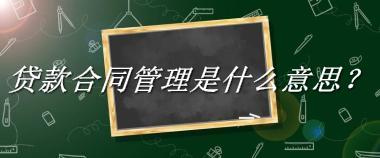 贷款合同管理是什么意思？